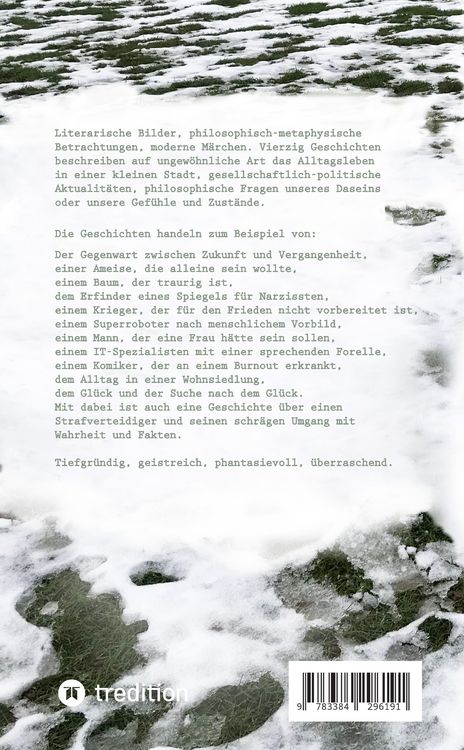 Literarische Bilder, philosophisch-metaphysische Betrachtungen, moderne Märchen. Vierzig Geschichten beschreiben auf ungewöhnliche Art das Alltagsleben in einer kleinen Stadt, gesellschaftlich-politische Aktualitäten, philosophische Fragen unseres Daseins oder unsere Gefühle und Zustände.

Die Geschichten handeln zum Beispiel von:

Der Gegenwart zwischen Zukunft und Vergangenheit,
einer Ameise, die alleine sein wollte,
einem Baum, der traurig ist,
dem Erfinder eines Spiegels für Narzissten,
einem Krieger, der für den Frieden nicht vorbereitet ist,
einem Superroboter nach menschlichem Vorbild,
einem Mann, der eine Frau hätte sein sollen,
einem IT-Spezialisten mit einer sprechenden Forelle,
einem Komiker, der an einem Burnout erkrankt,
dem Alltag in einer Wohnsiedlung,
dem Glück und der Suche nach dem Glück.
Mit dabei ist auch eine Geschichte über einen Strafverteidiger und seinen schrägen Umgang mit Wahrheit und Fakten.

Tiefgründig, geistreich, phantasievoll, überraschend.

tredition

9 783384 296191